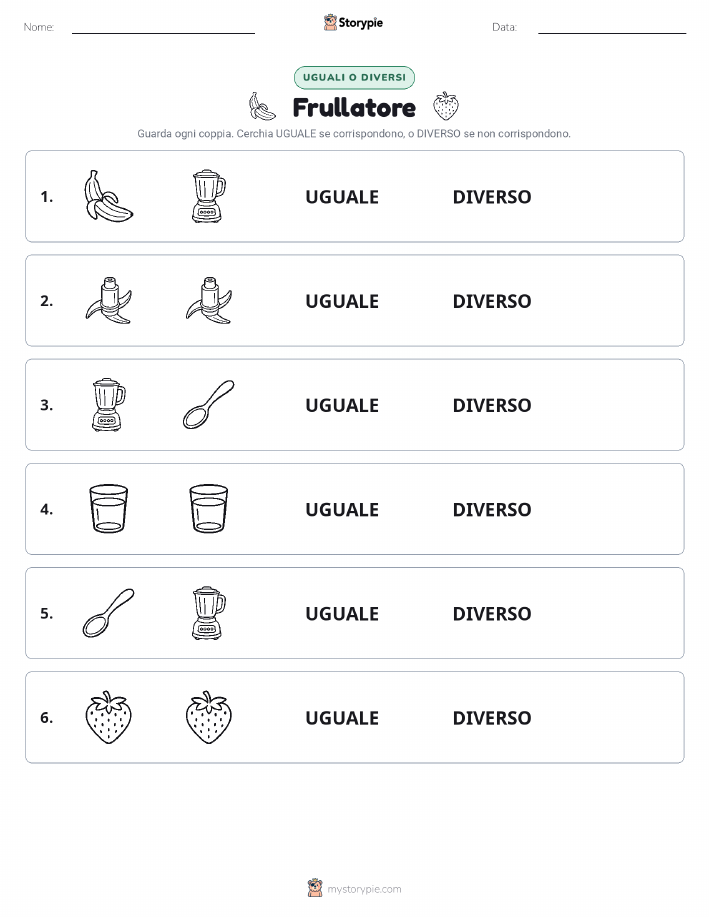 Nome:

Storypie

Data:

UGUALI O DIVERSI

Frullatore

Guarda ogni coppia. Cerchia UGUALE se corrispondono, o DIVERSO se non corrispondono.

1. UGUALE DIVERSO

2. UGUALE DIVERSO

3. UGUALE DIVERSO

4. UGUALE DIVERSO

5. UGUALE DIVERSO

6. UGUALE DIVERSO

mystorypie.com